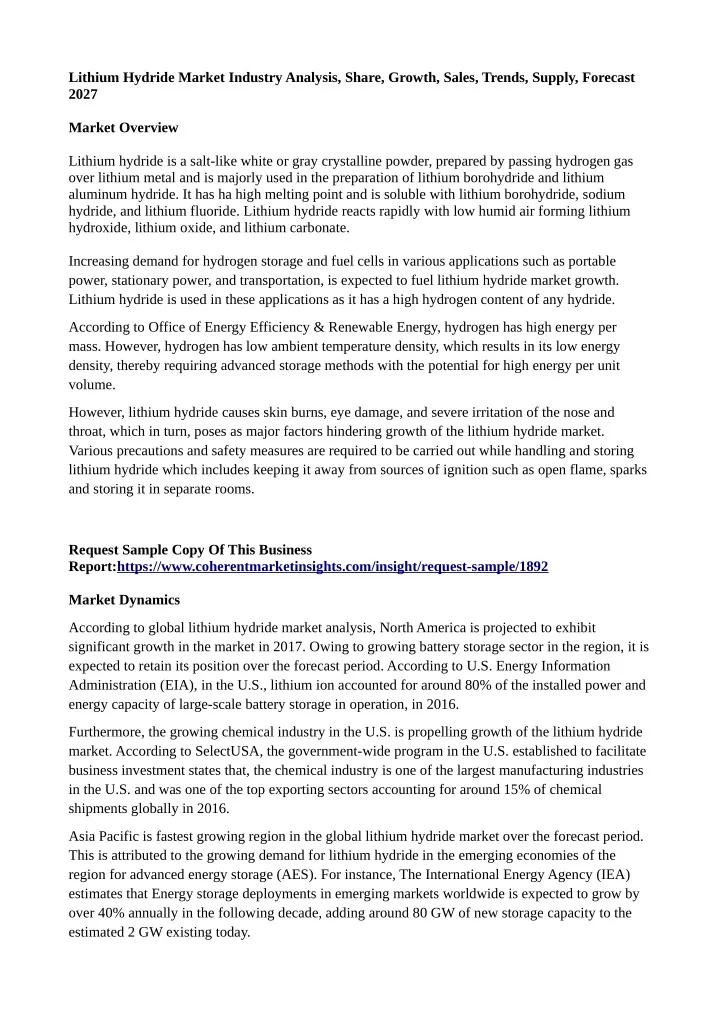 Lithium Hydride Market Industry Analysis, Share, Growth, Sales, Trends, Supply, Forecast 2027

Market Overview

Lithium hydride is a salt-like white or gray crystalline powder, prepared by passing hydrogen gas over lithium metal and is majorly used in the preparation of lithium borohydride and lithium aluminum hydride. It has ha high melting point and is soluble with lithium borohydride, sodium hydride, and lithium fluoride. Lithium hydride reacts rapidly with low humid air forming lithium hydroxide, lithium oxide, and lithium carbonate.

Increasing demand for hydrogen storage and fuel cells in various applications such as portable power, stationary power, and transportation, is expected to fuel lithium hydride market growth. Lithium hydride is used in these applications as it has a high hydrogen content of any hydride.

According to Office of Energy Efficiency & Renewable Energy, hydrogen has high energy per mass. However, hydrogen has low ambient temperature density, which results in its low energy density, thereby requiring advanced storage methods with the potential for high energy per unit volume.

However, lithium hydride causes skin burns, eye damage, and severe irritation of the nose and throat, which in turn, poses as major factors hindering growth of the lithium hydride market. Various precautions and safety measures are required to be carried out while handling and storing lithium hydride which includes keeping it away from sources of ignition such as open flame, sparks and storing it in separate rooms.

Request Sample Copy Of This Business Report:https://www.coherentmarketinsights.com/insight/request-sample/1892

Market Dynamics

According to global lithium hydride market analysis, North America is projected to exhibit significant growth in the market in 2017. Owing to growing battery storage sector in the region, it is expected to retain its position over the forecast period. According to U.S. Energy Information Administration (EIA), in the U.S., lithium ion accounted for around 80% of the installed power and energy capacity of large-scale battery storage in operation, in 2016.

Furthermore, the growing chemical industry in the U.S. is propelling growth of the lithium hydride market. According to SelectUSA, the government-wide program in the U.S. established to facilitate business investment states that, the chemical industry is one of the largest manufacturing industries in the U.S. and was one of the top exporting sectors accounting for around 15% of chemical shipments globally in 2016.

Asia Pacific is fastest growing region in the global lithium hydride market over the forecast period. This is attributed to the growing demand for lithium hydride in the emerging economies of the region for advanced energy storage (AES). For instance, The International Energy Agency (IEA) estimates that Energy storage deployments in emerging markets worldwide is expected to grow by over 40% annually in the following decade, adding around 80 GW of new storage capacity to the estimated 2 GW existing today.